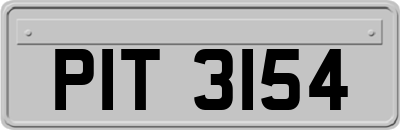 PIT 3154